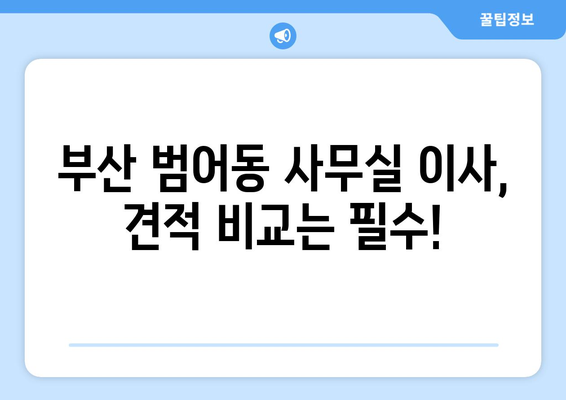 꿀팁정보

부산 범어동 사무실 이사, 견적 비교는 필수!